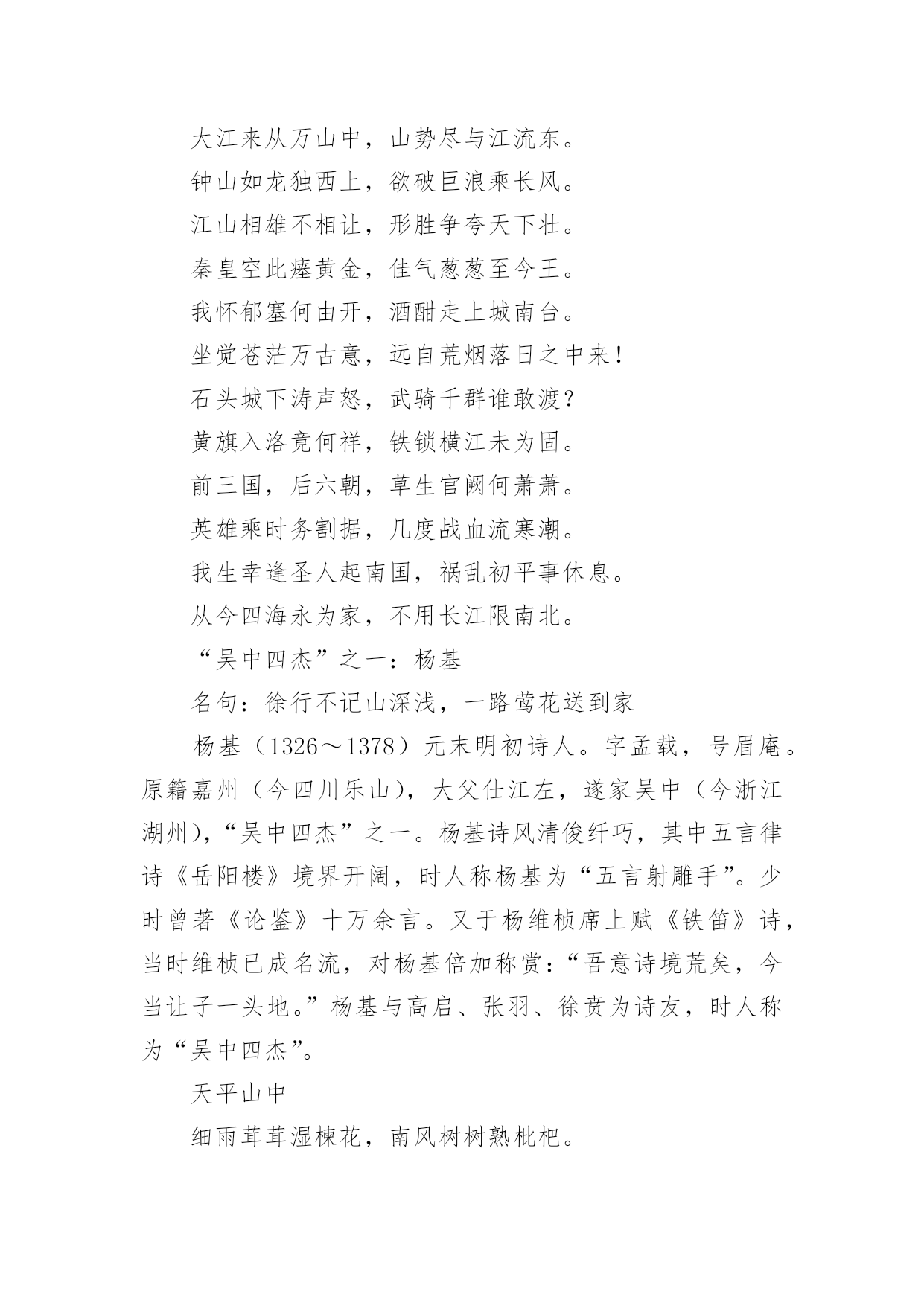 大江来从万山中，山势尽与江流东。

钟山如龙独西上，欲破巨浪乘长风。

江山相雄不相让，形胜争夸天下壮。

秦皇空此瘗黄金，佳气葱葱至今王。

我怀郁塞何由开，酒酣走上城南台。

坐觉苍茫万古意，远自荒烟落日之中来！

石头城下涛声怒，武骑千群谁敢渡？

黄旗入洛竟何祥，铁锁横江未为固。

前三国，后六朝，草生宫阙何萧萧。

英雄乘时务割据，几度战血流寒潮。

我生幸逢圣人起南国，祸乱初平事休息。

从今四海永为家，不用长江限南北。

“吴中四杰”之一：杨基

名句：徐行不记山深浅，一路莺花送到家

杨基（1326～1378）元末明初诗人。字孟载，号眉庵。原籍嘉州（今四川乐山），大父仕江左，遂家吴中（今浙江湖州），“吴中四杰”之一。杨基诗风清俊纤巧，其中五言律诗《岳阳楼》境界开阔，时人称杨基为“五言射雕手”。少时曾著《论鉴》十万余言。又于杨维桢席上赋《铁笛》诗，当时维桢已成名流，对杨基倍加称赏：“吾意诗境荒矣，今当让子一头地。”杨基与高启、张羽、徐贲为诗友，时人称为“吴中四杰”。

天平山中

细雨茸茸湿楝花，南风树树熟枇杷。